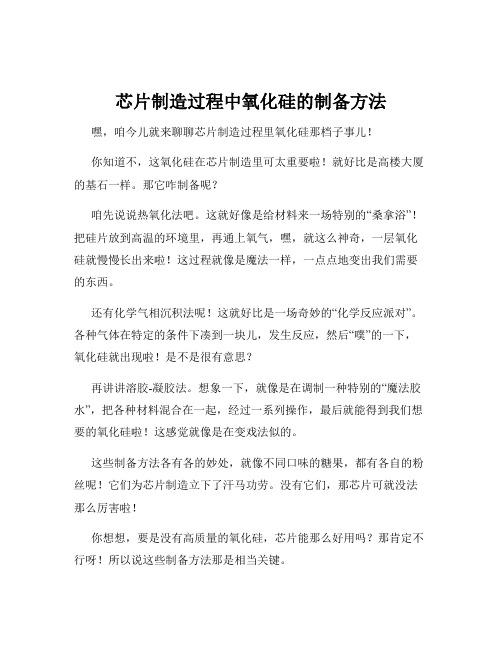 芯片制造过程中氧化硅的制备方法

嘿，咱今儿就来聊聊芯片制造过程里氧化硅那档子事儿！

你知道不，这氧化硅在芯片制造里可太重要啦！就好比是高楼大厦的基石一样。那它咋制备呢？

咱先说说热氧化法吧。这就好像是给材料来一场特别的“桑拿浴”！把硅片放到高温的环境里，再通上氧气，嘿，就这么神奇，一层氧化硅就慢慢长出来啦！这过程就像是魔法一样，一点点地变出我们需要的东西。

还有化学气相沉积法呢！这就好比是一场奇妙的“化学反应派对”。各种气体在特定的条件下凑到一块儿，发生反应，然后“噗”的一下，氧化硅就出现啦！是不是很有意思？

再讲讲溶胶-凝胶法。想象一下，就像是在调制一种特别的“魔法胶水”，把各种材料混合在一起，经过一系列操作，最后就能得到我们想要的氧化硅啦！这感觉就像是在变戏法似的。

这些制备方法各有各的妙处，就像不同口味的糖果，都有各自的粉丝呢！它们为芯片制造立下了汗马功劳。没有它们，那芯片可就没法那么厉害啦！

你想想，要是没有高质量的氧化硅，芯片能那么好用吗？那肯定不行呀！所以说这些制备方法那是相当关键。